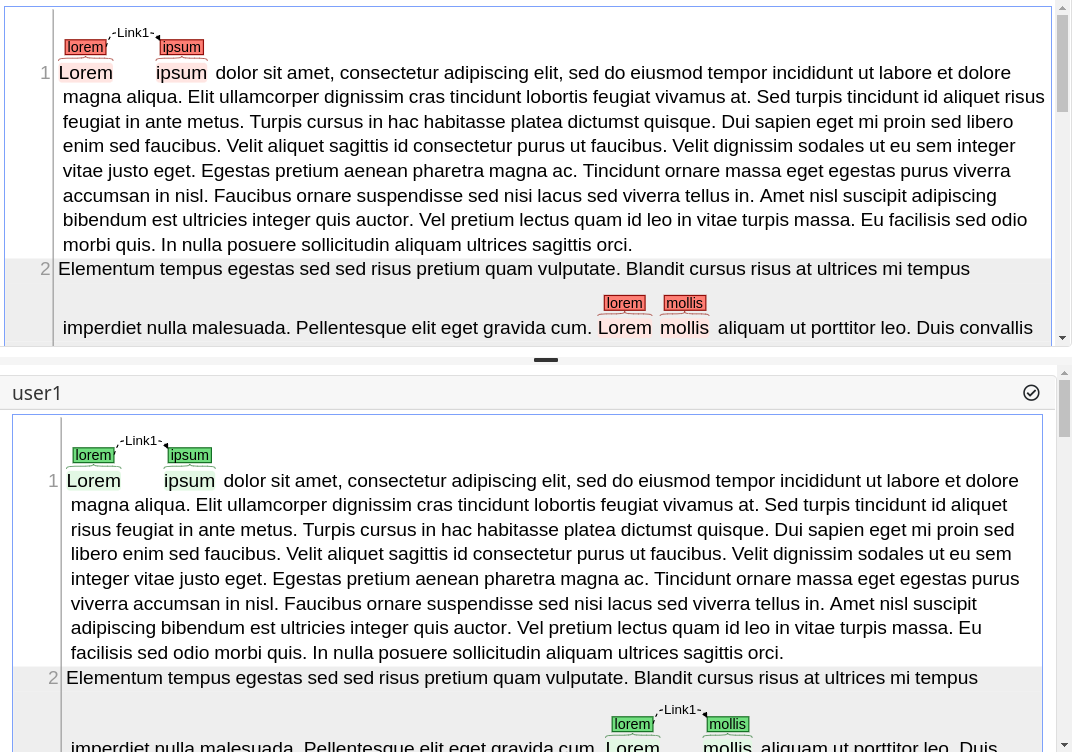 lorem -Link1- ipsum

1 Lorem ipsum dolor sit amet, consectetur adipiscing elit, sed do eiusmod tempor incididunt ut labore et dolore magna aliqua. Elit ullamcorper dignissim cras tincidunt lobortis feugiat vivamus at. Sed turpis tincidunt id aliquet risus feugiat in ante metus. Turpis cursus in hac habitasse platea dictumst quisque. Dui sapien eget mi proin sed libero enim sed faucibus. Velit aliquet sagittis id consectetur purus ut faucibus. Velit dignissim sodales ut eu sem integer vitae justo eget. Egestas pretium aenean pharetra magna ac. Tincidunt ornare massa eget egestas purus viverra accumsan in nisl. Faucibus ornare suspendisse sed nisi lacus sed viverra tellus in. Amet nisl suscipit adipiscing bibendum est ultricies integer quis auctor. Vel pretium lectus quam id leo in vitae turpis massa. Eu facilisis sed odio morbi quis. In nulla posuere sollicitudin aliquam ultrices sagittis orci.

2 Elementum tempus egestas sed sed risus pretium quam vulputate. Blandit cursus risus at ultrices mi tempus

lorem mollis

imperdiet nulla malesuada. Pellentesque elit eget gravida cum. Lorem mollis aliquam ut porttitor leo. Duis convallis

user1

lorem -Link1- ipsum

1 Lorem ipsum dolor sit amet, consectetur adipiscing elit, sed do eiusmod tempor incididunt ut labore et dolore magna aliqua. Elit ullamcorper dignissim cras tincidunt lobortis feugiat vivamus at. Sed turpis tincidunt id aliquet risus feugiat in ante metus. Turpis cursus in hac habitasse platea dictumst quisque. Dui sapien eget mi proin sed libero enim sed faucibus. Velit aliquet sagittis id consectetur purus ut faucibus. Velit dignissim sodales ut eu sem integer vitae justo eget. Egestas pretium aenean pharetra magna ac. Tincidunt ornare massa eget egestas purus viverra accumsan in nisl. Faucibus ornare suspendisse sed nisi lacus sed viverra tellus in. Amet nisl suscipit adipiscing bibendum est ultricies integer quis auctor. Vel pretium lectus quam id leo in vitae turpis massa. Eu facilisis sed odio morbi quis. In nulla posuere sollicitudin aliquam ultrices sagittis orci.

2 Elementum tempus egestas sed sed risus pretium quam vulputate. Blandit cursus risus at ultrices mi tempus

lorem -Link1- mollis

imperdiet nulla malesuada. Pellentesque elit eget gravida cum. Lorem mollis aliquam ut porttitor leo. Duis